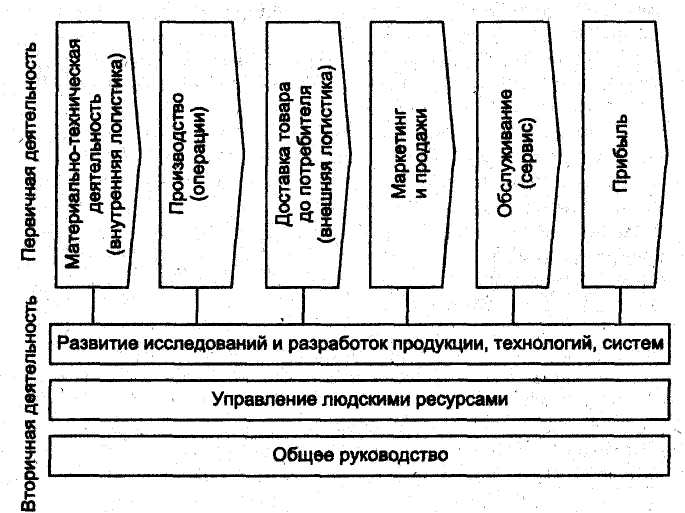 Первичная деятельность

Материально-техническая деятельность (внутренняя логистика)

Производство (операции)

Доставка товара до потребителя (внешняя логистика)

Маркетинг и продажи

Обслуживание (сервис)

Прибыль

Вторичная деятельность

Развитие исследований и разработок продукции, технологий, систем

Управление людскими ресурсами

Общее руководство